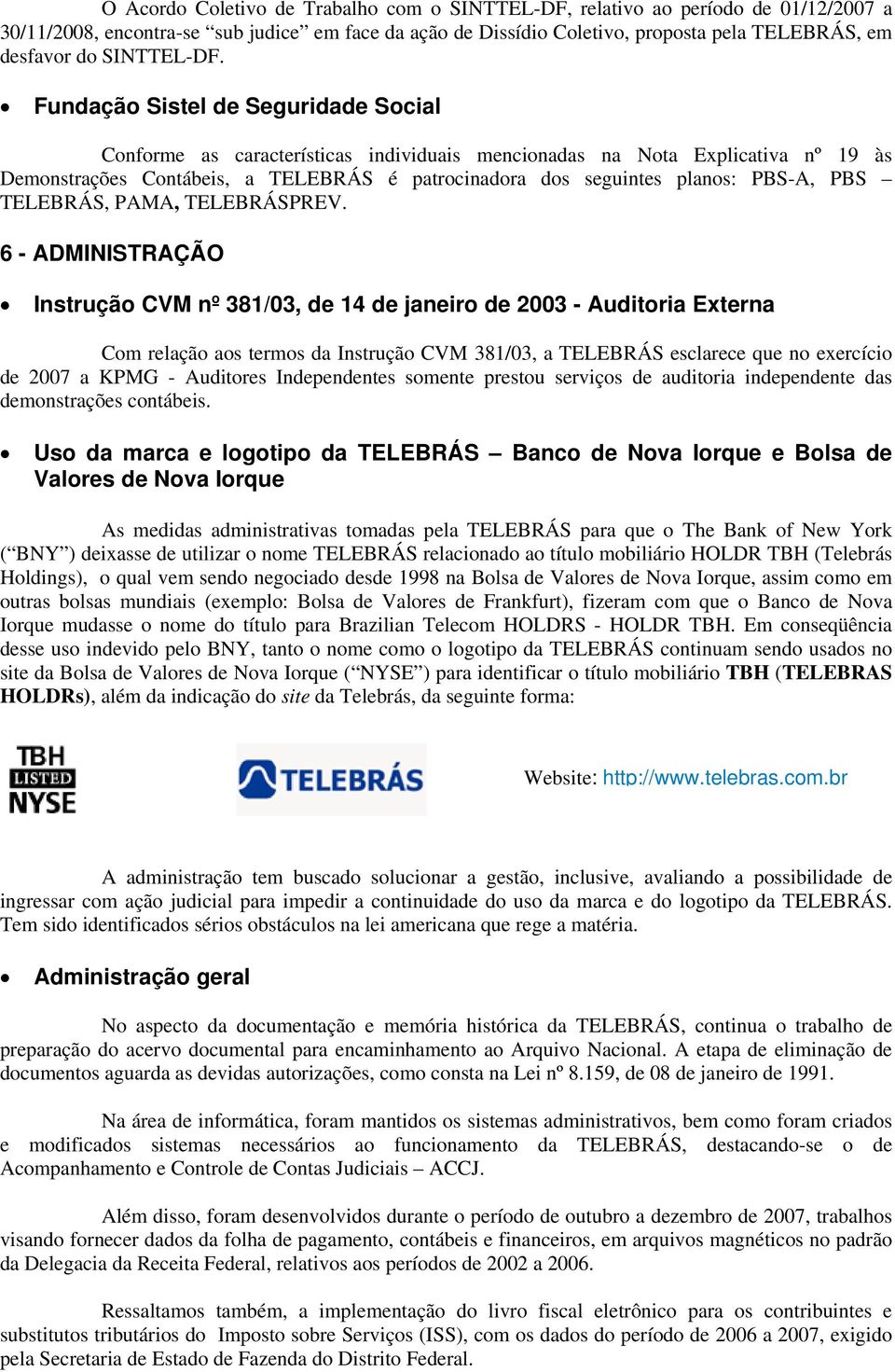 O Acordo Coletivo de Trabalho com o SINTTEL-DF, relativo ao período de 01/12/2007 a 30/11/2008, encontra-se “sub judice” em face da ação de Dissídio Coletivo, proposta pela TELEBRÁS, em desfavor do SINTTEL-DF.

• Fundação Sistel de Seguridade Social

Conforme as características individuais mencionadas na Nota Explicativa nº 19 às Demonstrações Contábeis, a TELEBRÁS é patrocinadora dos seguintes planos: PBS-A, PBS – TELEBRÁS, PAMA, TELEBRÁSPREV.

6 - ADMINISTRAÇÃO

• Instrução CVM nº 381/03, de 14 de janeiro de 2003 - Auditoria Externa

Com relação aos termos da Instrução CVM 381/03, a TELEBRÁS esclarece que no exercício de 2007 a KPMG - Auditores Independentes somente prestou serviços de auditoria independente das demonstrações contábeis.

• Uso da marca e logotipo da TELEBRÁS – Banco de Nova Iorque e Bolsa de Valores de Nova Iorque

As medidas administrativas tomadas pela TELEBRÁS para que o The Bank of New York (“BNY”) deixasse de utilizar o nome TELEBRÁS relacionado ao título mobiliário HOLDR TBH (Telebrás Holdings), o qual vem sendo negociado desde 1998 na Bolsa de Valores de Nova Iorque, assim como em outras bolsas mundiais (exemplo: Bolsa de Valores de Frankfurt), fizeram com que o Banco de Nova Iorque mudasse o nome do título para Brazilian Telecom HOLDRS - HOLDR TBH. Em conseqüência desse uso indevido pelo BNY, tanto o nome como o logotipo da TELEBRÁS continuam sendo usados no site da Bolsa de Valores de Nova Iorque (“NYSE”) para identificar o título mobiliário TBH (TELEBRAS HOLDRs), além da indicação do site da Telebrás, da seguinte forma:

TBH
LISTED
NYSE

TELEBRÁS

Website: http://www.telebras.com.br

A administração tem buscado solucionar a gestão, inclusive, avaliando a possibilidade de ingressar com ação judicial para impedir a continuidade do uso da marca e do logotipo da TELEBRÁS. Tem sido identificados sérios obstáculos na lei americana que rege a matéria.

• Administração geral

No aspecto da documentação e memória histórica da TELEBRÁS, continua o trabalho de preparação do acervo documental para encaminhamento ao Arquivo Nacional. A etapa de eliminação de documentos aguarda as devidas autorizações, como consta na Lei nº 8.159, de 08 de janeiro de 1991.

Na área de informática, foram mantidos os sistemas administrativos, bem como foram criados e modificados sistemas necessários ao funcionamento da TELEBRÁS, destacando-se o de Acompanhamento e Controle de Contas Judiciais – ACCJ.

Além disso, foram desenvolvidos durante o período de outubro a dezembro de 2007, trabalhos visando fornecer dados da folha de pagamento, contábeis e financeiros, em arquivos magnéticos no padrão da Delegacia da Receita Federal, relativos aos períodos de 2002 a 2006.

Ressaltamos também, a implementação do livro fiscal eletrônico para os contribuintes e substitutos tributários do Imposto sobre Serviços (ISS), com os dados do período de 2006 a 2007, exigido pela Secretaria de Estado de Fazenda do Distrito Federal.